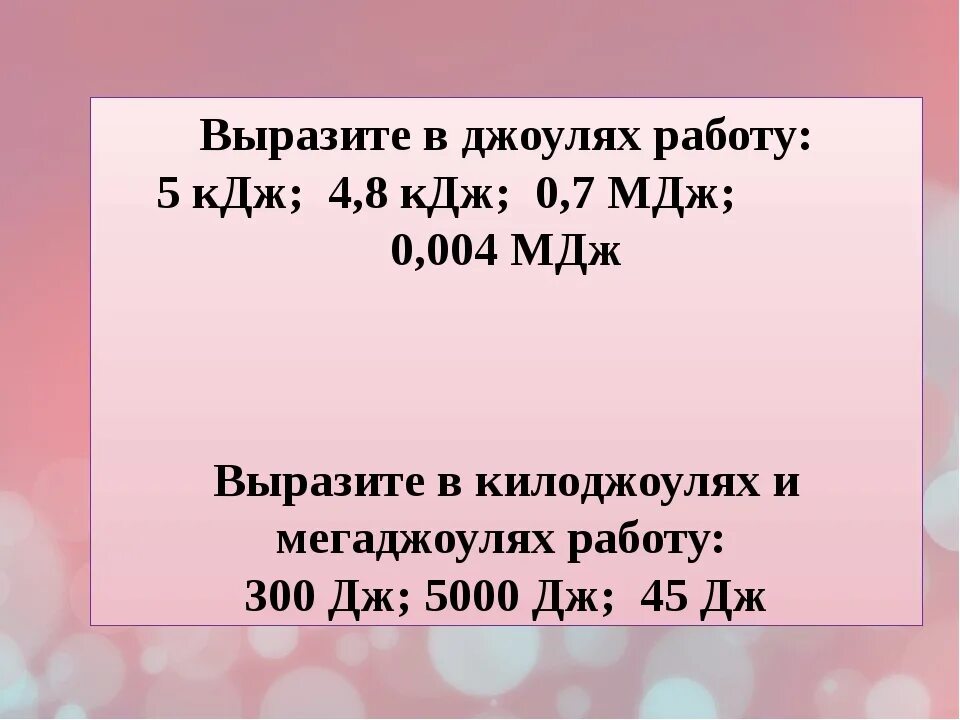 Выразите в джоулях работу:
5 кДж; 4,8 кДж; 0,7 МДж; 0,004 МДж

Выразите в килоджоулях и мегаджоулях работу:
300 Дж; 5000 Дж; 45 Дж